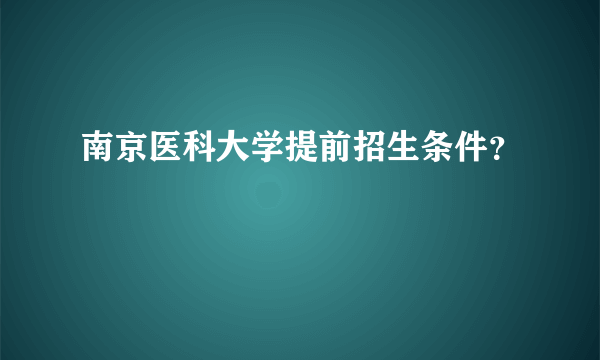 南京医科大学提前招生条件?